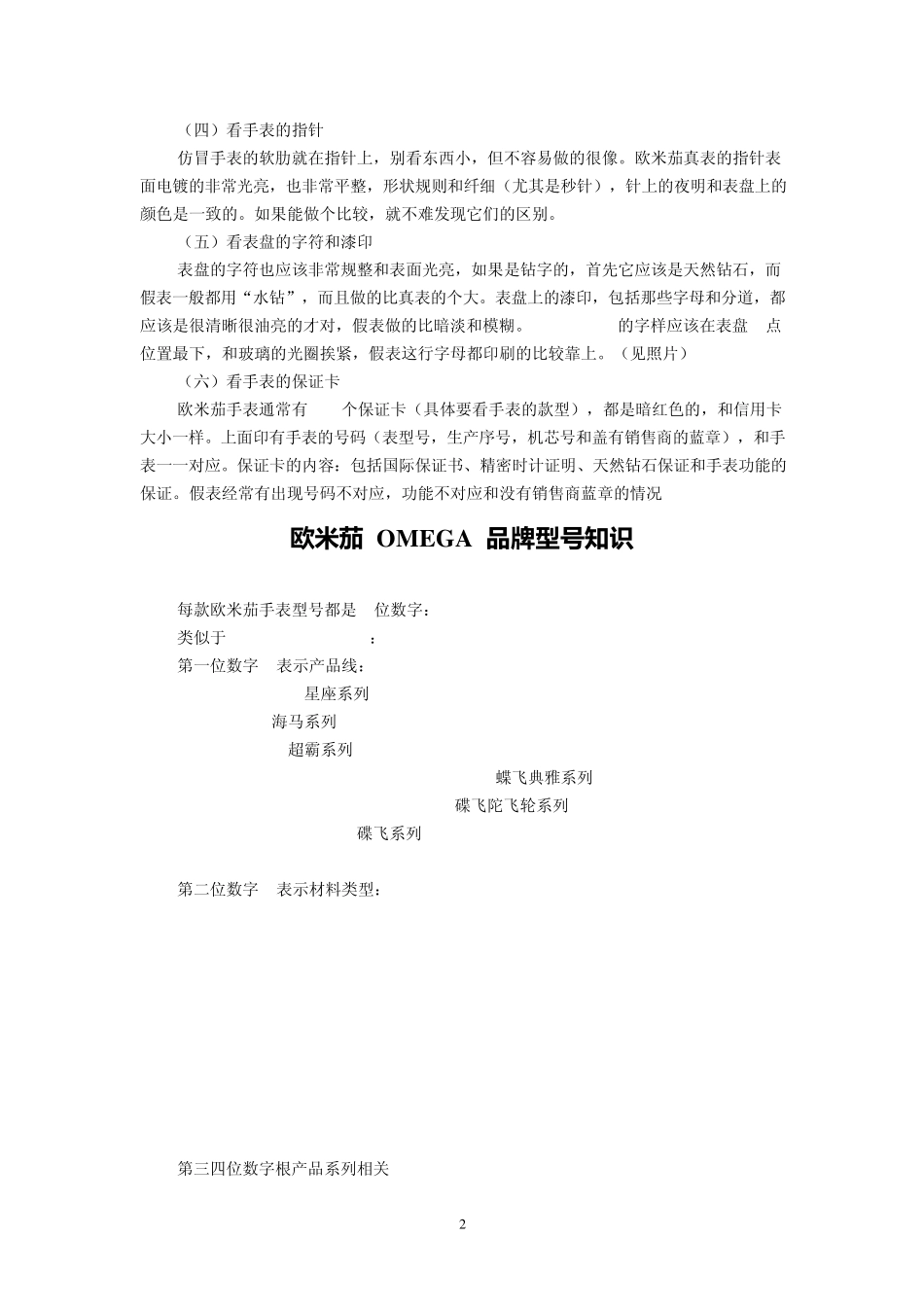 （四）看手表的指针

仿冒手表的软肋就在指针上，别看东西小，但不容易做的很像。欧米茄真表的指针表面电镀的非常光亮，也非常平整，形状规则和纤细（尤其是秒针），针上的夜明和表盘上的颜色是一致的。如果能做个比较，就不难发现它们的区别。

（五）看表盘的字符和漆印

表盘的字符也应该非常规整和表面光亮，如果是钻字的，首先它应该是天然钻石，而假表一般都用“水钻”，而且做的比真表的个大。表盘上的漆印，包括那些字母和分道，都应该是很清晰很油亮的才对，假表做的比暗淡和模糊。 的字样应该在表盘 点位置最下，和玻璃的光圈挨紧，假表这行字母都印刷的比较靠上。（见照片）

（六）看手表的保证卡

欧米茄手表通常有 个保证卡（具体要看手表的款型），都是暗红色的，和信用卡大小一样。上面印有手表的号码（表型号，生产序号，机芯号和盖有销售商的蓝章），和手表一一对应。保证卡的内容：包括国际保证书、精密时计证明、天然钻石保证和手表功能的保证。假表经常有出现号码不对应，功能不对应和没有销售商蓝章的情况

欧米茄 OMEGA 品牌型号知识

每款欧米茄手表型号都是 位数字：
类似于 ：
第一位数字 表示产品线：
星座系列
海马系列
超霸系列
蝶飞典雅系列
碟飞陀飞轮系列
碟飞系列

第二位数字 表示材料类型：

第三四位数字根产品系列相关

2